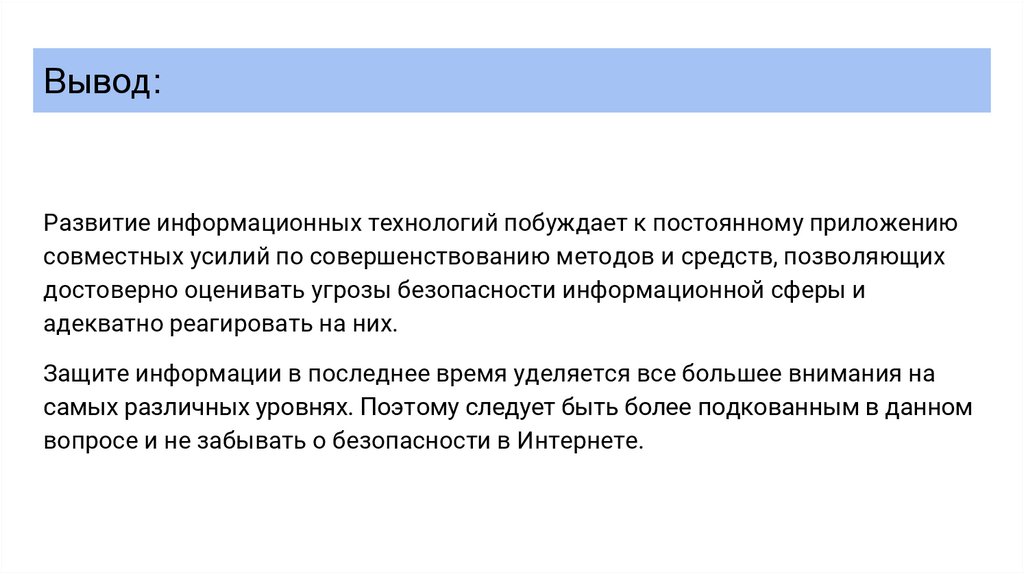 Вывод:

Развитие информационных технологий побуждает к постоянному приложению совместных усилий по совершенствованию методов и средств, позволяющих достоверно оценивать угрозы безопасности информационной сферы и адекватно реагировать на них.

Защите информации в последнее время уделяется все большее внимания на самых различных уровнях. Поэтому следует быть более подкованным в данном вопросе и не забывать о безопасности в Интернете.